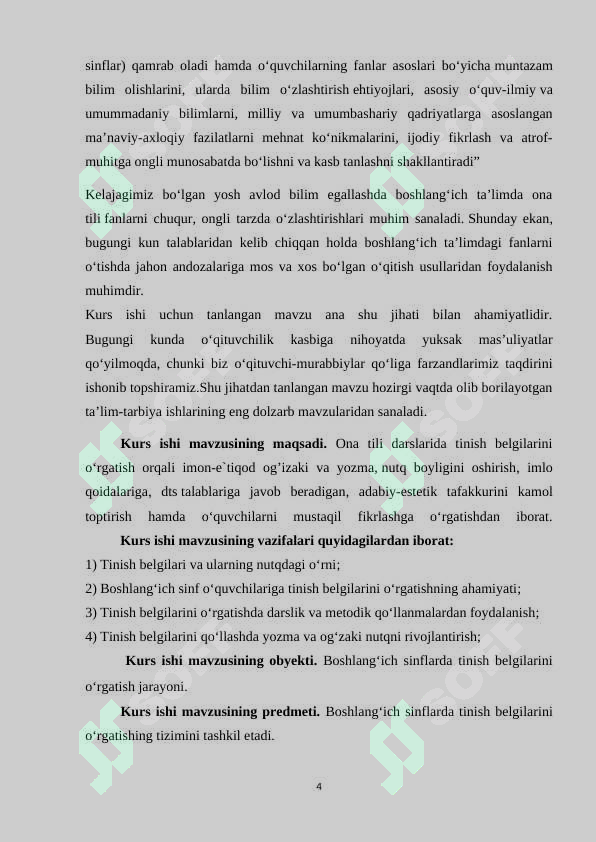 sinflar) qamrab oladi hamda o‘quvchilarning fanlar asoslari bo‘yicha muntazam bilim olishlarini, ularda bilim o‘zlashtirish ehtiyojlari, asosiy o‘quv-ilmiy va umummadaniy bilimlarni, milliy va umumbashariy qadriyatlarga asoslangan ma’naviy-axloqiy fazilatlarni mehnat ko‘nikmalarini, ijodiy fikrlash va atrof-muhitga ongli munosabatda bo‘lishni va kasb tanlashni shakllantiradi”

Kelajagimiz bo‘lgan yosh avlod bilim egallashda boshlang‘ich ta’limda ona tili fanlarni chuqur, ongli tarzda o‘zlashtirishlari muhim sanaladi. Shunday ekan, bugungi kun talablaridan kelib chiqqan holda boshlang‘ich ta’limdagi fanlarni o‘tishda jahon andozalariga mos va xos bo‘lgan o‘qitish usullaridan foydalanish muhimdir.
Kurs ishi uchun tanlangan mavzu ana shu jihati bilan ahamiyatlidir. Bugungi kunda o‘qituvchilik kasbiga nihoyatda yuksak mas’uliyatlar qo‘yilmoqda, chunki biz o‘qituvchi-murabbiylar qo‘liga farzandlarimiz taqdirini ishonib topshiramiz.Shu jihatdan tanlangan mavzu hozirgi vaqtda olib borilayotgan ta’lim-tarbiya ishlarining eng dolzarb mavzularidan sanaladi.

Kurs ishi mavzusining maqsadi. Ona tili darslarida tinish belgilarini o‘rgatish orqali imon-e`tiqod og’izaki va yozma, nutq boyligini oshirish, imlo qoidalariga, dts talablariga javob beradigan, adabiy-estetik tafakkurini kamol toptirish hamda o‘quvchilarni mustaqil fikrlashga o‘rgatishdan iborat.

Kurs ishi mavzusining vazifalari quyidagilardan iborat:
1) Tinish belgilari va ularning nutqdagi o‘rni;
2) Boshlang‘ich sinf o‘quvchilariga tinish belgilarini o‘rgatishning ahamiyati;
3) Tinish belgilarini o‘rgatishda darslik va metodik qo‘llanmalardan foydalanish;
4) Tinish belgilarini qo‘llashda yozma va og‘zaki nutqni rivojlantirish;

Kurs ishi mavzusining obyekti. Boshlang‘ich sinflarda tinish belgilarini o‘rgatish jarayoni.

Kurs ishi mavzusining predmeti. Boshlang‘ich sinflarda tinish belgilarini o‘rgatishing tizimini tashkil etadi.

4